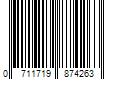 0 711719 874263